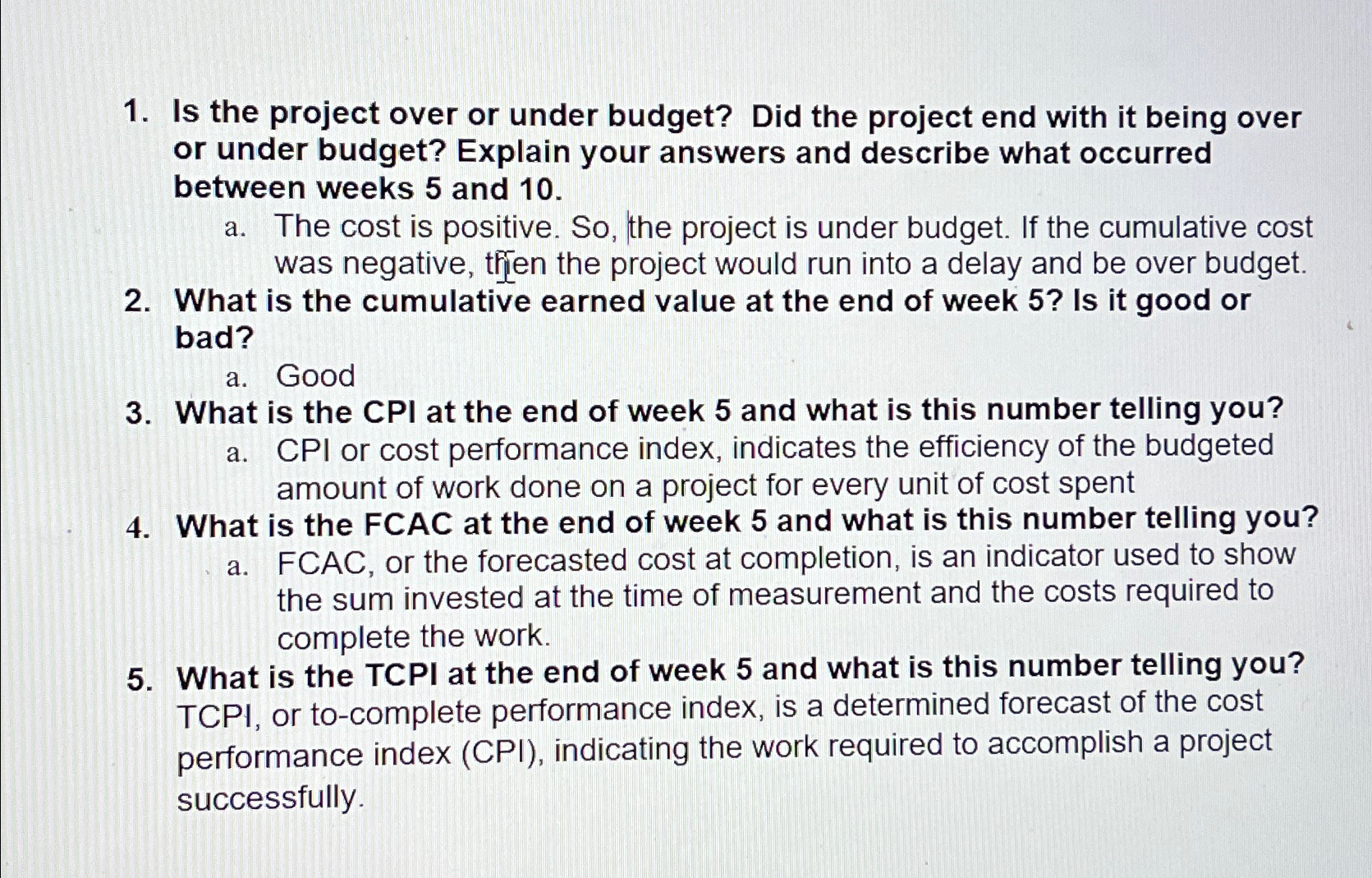 1. Is the project over or under budget? Did the project end with it being over or under budget? Explain your answers and describe what occurred between weeks 5 and 10.

a. The cost is positive. So, the project is under budget. If the cumulative cost was negative, then the project would run into a delay and be over budget.

2. What is the cumulative earned value at the end of week 5? Is it good or bad?

a. Good

3. What is the CPI at the end of week 5 and what is this number telling you?

a. CPI or cost performance index, indicates the efficiency of the budgeted amount of work done on a project for every unit of cost spent

4. What is the FCAC at the end of week 5 and what is this number telling you?

a. FCAC, or the forecasted cost at completion, is an indicator used to show the sum invested at the time of measurement and the costs required to complete the work.

5. What is the TCPI at the end of week 5 and what is this number telling you? TCPI, or to-complete performance index, is a determined forecast of the cost performance index (CPI), indicating the work required to accomplish a project successfully.